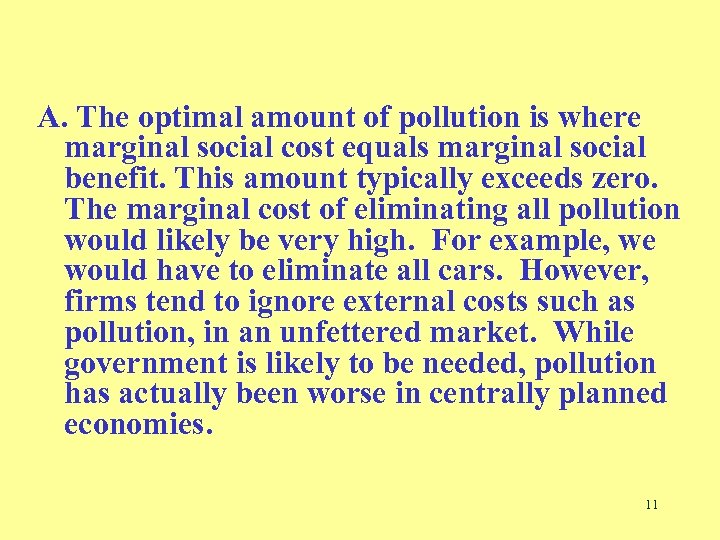 A. The optimal amount of pollution is where marginal social cost equals marginal social benefit. This amount typically exceeds zero. The marginal cost of eliminating all pollution would likely be very high. For example, we would have to eliminate all cars. However, firms tend to ignore external costs such as pollution, in an unfettered market. While government is likely to be needed, pollution has actually been worse in centrally planned economies.

11